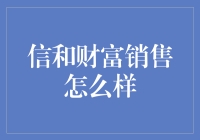 信和财富销售怎么样